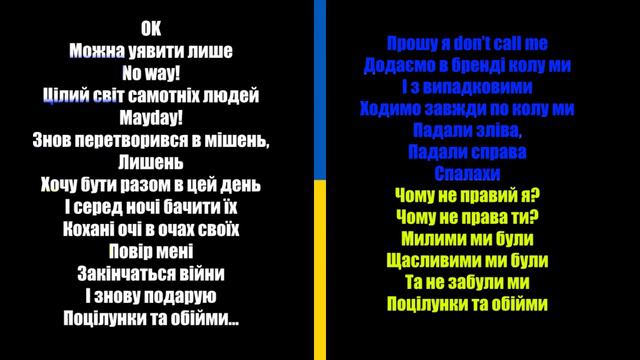 OK
Можна уявити лише
No way!
Цілий світ самотніх людей
Mayday!
Знов перетворився в мішень,
Лишень
Хочу бути разом в цей день
І серед ночі бачити їх
Кохані очі в очах своїх
Повір мені
Закінчаться війни
І знову подарую
Поцілунки та обійми...

Прошу я don't call me
Додаємо в бренді колу ми
І з випадковими
Ходимо завжди по колу ми
Падали зліва,
Падали справа
Спалахи
Чому не правий я?
Чому не права ти?
Милими ми були
Щасливими ми були
Та не забули ми
Поцілунки та обійми